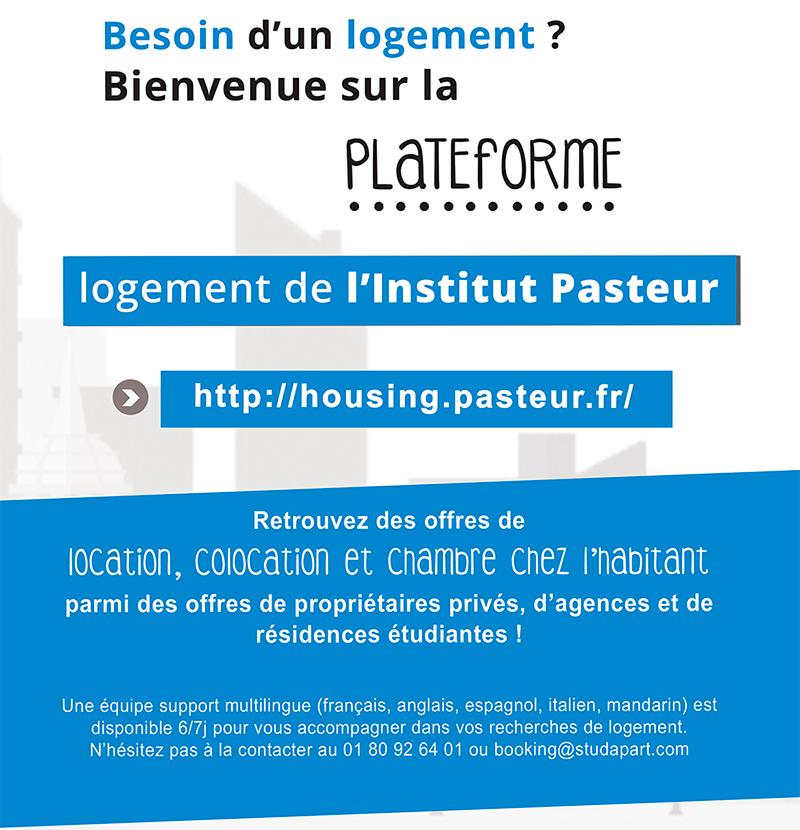 Besoin d'un logement ?
Bienvenue sur la

PLATEFORME

logement de l'Institut Pasteur

http://housing.pasteur.fr/

Retrouvez des offres de
location, colocation et chambre chez l'habitant
parmi des offres de propriétaires privés, d'agences et de résidences étudiantes !

Une équipe support multilingue (français, anglais, espagnol, italien, mandarin) est disponible 6/7j pour vous accompagner dans vos recherches de logement. N'hésitez pas à la contacter au 01 80 92 64 01 ou booking@studapart.com